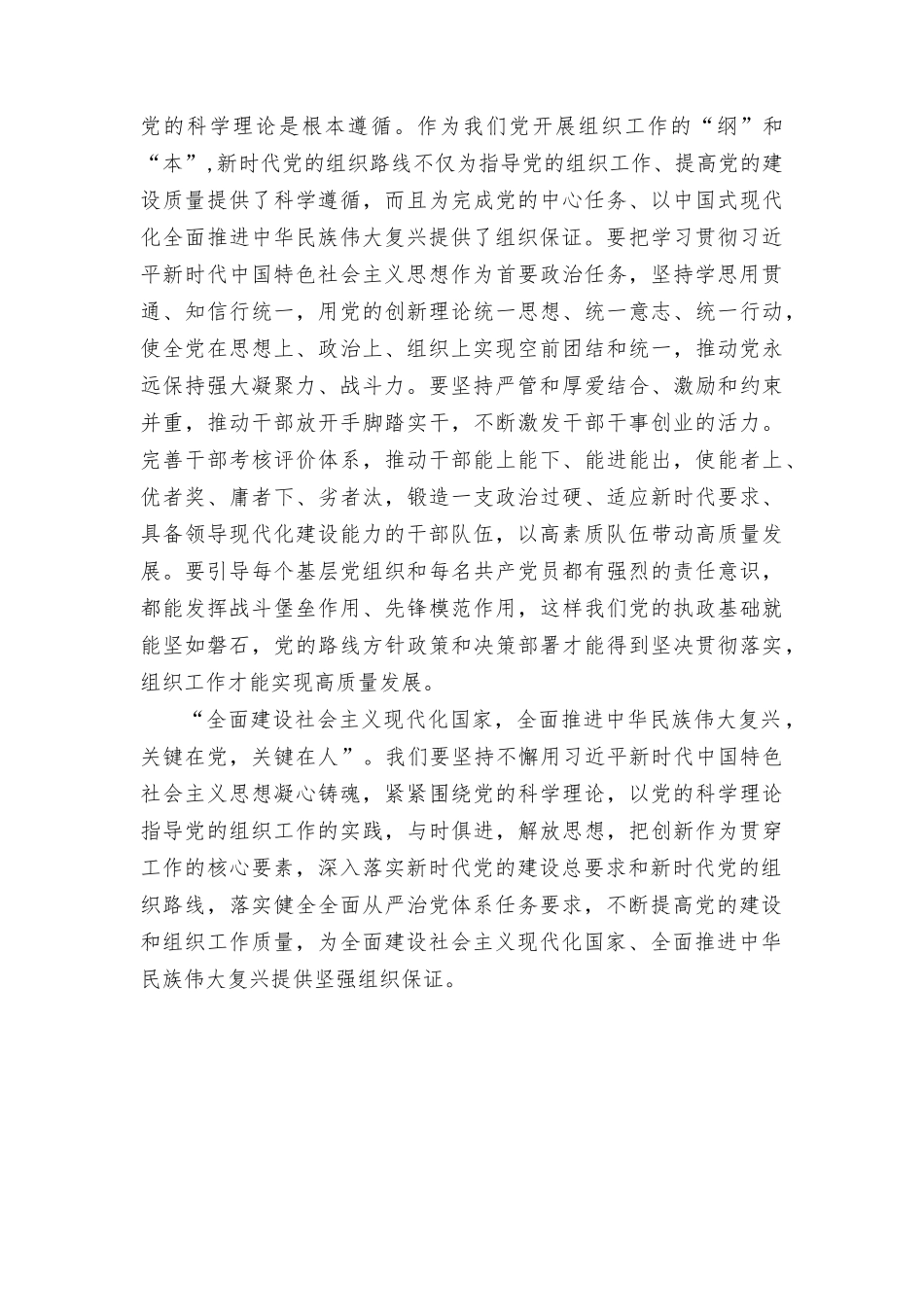 党的科学理论是根本遵循。作为我们党开展组织工作的“纲”和“本”,新时代党的组织路线不仅为指导党的组织工作、提高党的建设质量提供了科学遵循，而且为完成党的中心任务、以中国式现代化全面推进中华民族伟大复兴提供了组织保证。要把学习贯彻习近平新时代中国特色社会主义思想作为首要政治任务，坚持学思用贯通、知信行统一，用党的创新理论统一思想、统一意志、统一行动，使全党在思想上、政治上、组织上实现空前团结和统一，推动党永远保持强大凝聚力、战斗力。要坚持严管和厚爱结合、激励和约束并重，推动干部放开手脚踏实干，不断激发干部干事创业的活力。完善干部考核评价体系，推动干部能上能下、能进能出，使能者上、优者奖、庸者下、劣者汰，锻造一支政治过硬、适应新时代要求、具备领导现代化建设能力的干部队伍，以高素质队伍带动高质量发展。要引导每个基层党组织和每名共产党员都有强烈的责任意识，都能发挥战斗堡垒作用、先锋模范作用，这样我们党的执政基础就能坚如磐石，党的路线方针政策和决策部署才能得到坚决贯彻落实，组织工作才能实现高质量发展。

“全面建设社会主义现代化国家，全面推进中华民族伟大复兴，关键在党，关键在人”。我们要坚持不懈用习近平新时代中国特色社会主义思想凝心铸魂，紧紧围绕党的科学理论，以党的科学理论指导党的组织工作的实践，与时俱进，解放思想，把创新作为贯穿工作的核心要素，深入落实新时代党的建设总要求和新时代党的组织路线，落实健全全面从严治党体系任务要求，不断提高党的建设和组织工作质量，为全面建设社会主义现代化国家、全面推进中华民族伟大复兴提供坚强组织保证。